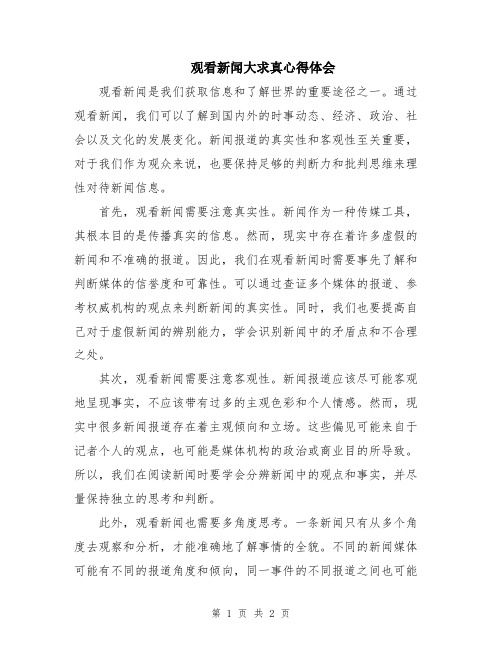 观看新闻大求真心得体会

观看新闻是我们获取信息和了解世界的重要途径之一。通过观看新闻，我们可以了解到国内外的时事动态、经济、政治、社会以及文化的发展变化。新闻报道的真实性和客观性至关重要，对于我们作为观众来说，也要保持足够的判断力和批判思维来理性对待新闻信息。

首先，观看新闻需要注意真实性。新闻作为一种传媒工具，其根本目的是传播真实的信息。然而，现实中存在着许多虚假的新闻和不准确的报道。因此，我们在观看新闻时需要事先了解和判断媒体的信誉度和可靠性。可以通过查证多个媒体的报道、参考权威机构的观点来判断新闻的真实性。同时，我们也要提高自己对于虚假新闻的辨别能力，学会识别新闻中的矛盾点和不合理之处。

其次，观看新闻需要注意客观性。新闻报道应该尽可能客观地呈现事实，不应该带有过多的主观色彩和个人情感。然而，现实中很多新闻报道存在着主观倾向和立场。这些偏见可能来自于记者个人的观点，也可能是媒体机构的政治或商业目的所导致。所以，我们在阅读新闻时要学会分辨新闻中的观点和事实，并尽量保持独立的思考和判断。

此外，观看新闻也需要多角度思考。一条新闻只有从多个角度去观察和分析，才能准确地了解事情的全貌。不同的新闻媒体可能有不同的报道角度和倾向，同一事件的不同报道之间也可能

第 1 页 共 2 页